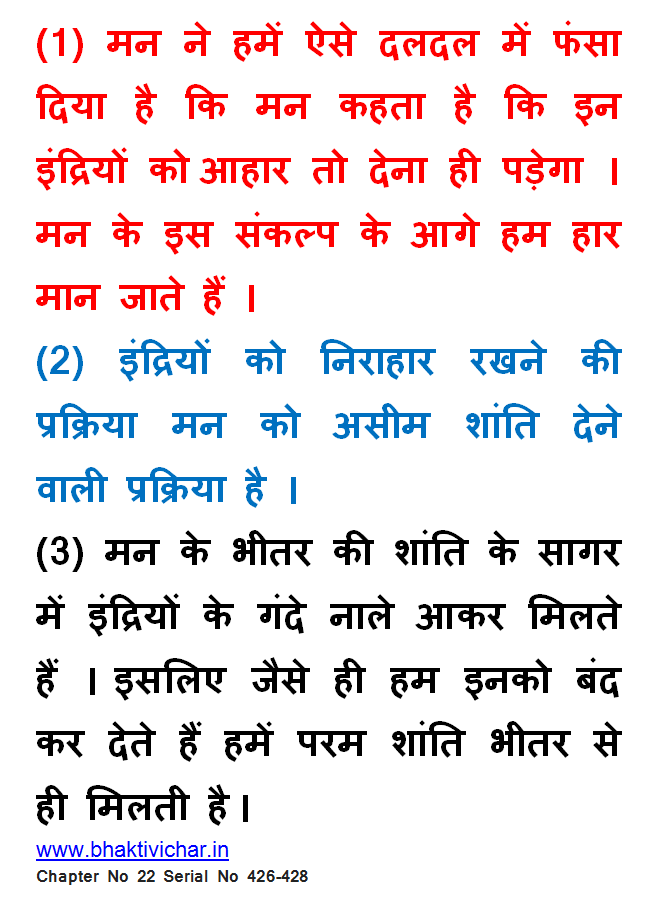 (1) मन ने हमें ऐसे दलदल में फंसा दिया है कि मन कहता है कि इन इंद्रियों को आहार तो देना ही पड़ेगा । मन के इस संकल्प के आगे हम हार मान जाते हैं ।

(2) इंद्रियों को निराहार रखने की प्रक्रिया मन को असीम शांति देने वाली प्रक्रिया है ।

(3) मन के भीतर की शांति के सागर में इंद्रियों के गंदे नाले आकर मिलते हैं । इसलिए जैसे ही हम इनको बंद कर देते हैं हमें परम शांति भीतर से ही मिलती है।

www.bhaktivichar.in
Chapter No 22 Serial No 426-428